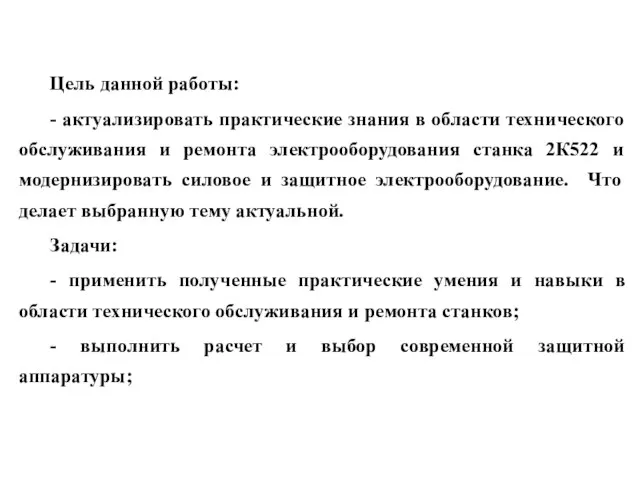 Цель данной работы:

- актуализировать практические знания в области технического обслуживания и ремонта электрооборудования станка 2К522 и модернизировать силовое и защитное электрооборудование. Что делает выбранную тему актуальной.

Задачи:

- применить полученные практические умения и навыки в области технического обслуживания и ремонта станков;

- выполнить расчет и выбор современной защитной аппаратуры;